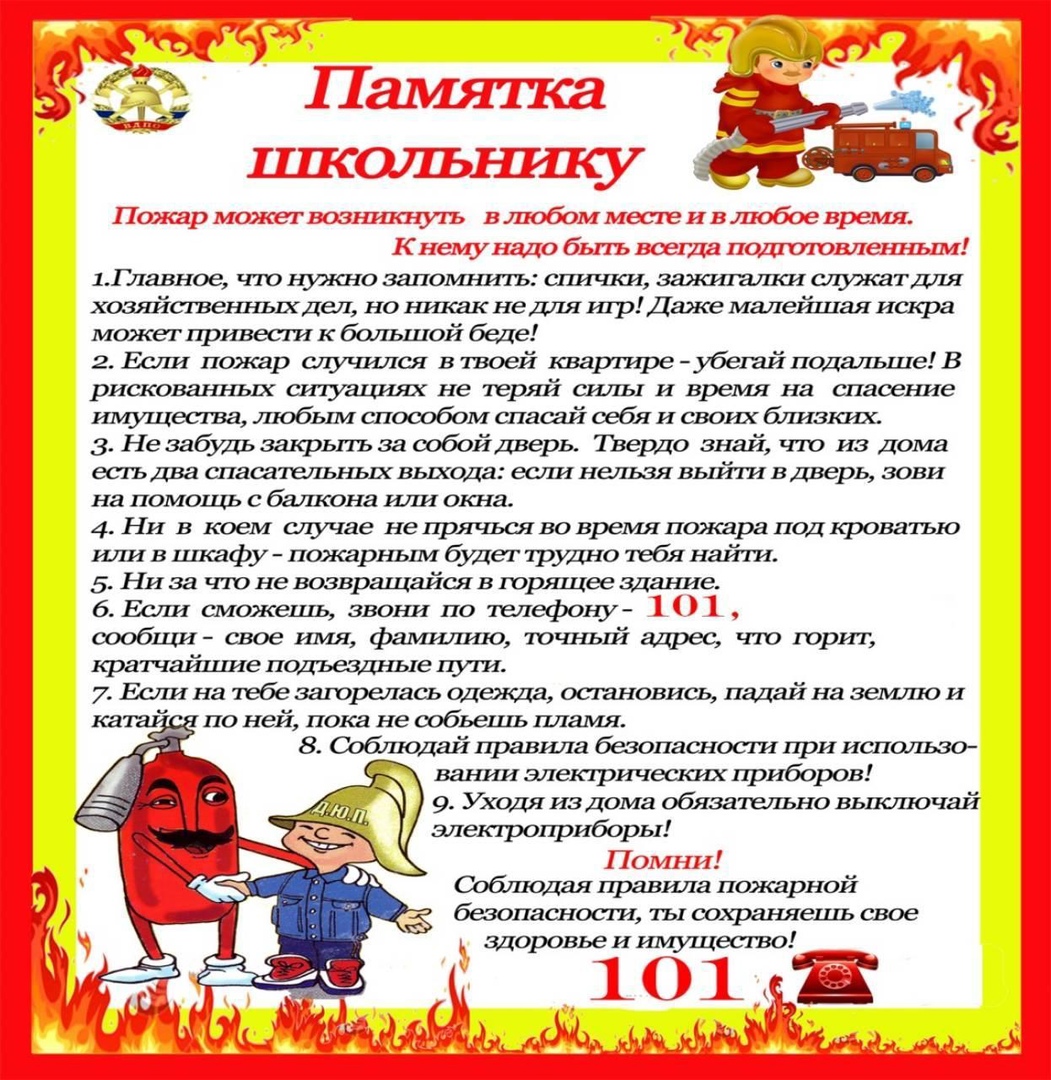 ВДПО

Памятка школьнику

Пожар может возникнуть в любом месте и в любое время. К нему надо быть всегда подготовленным!

1.Главное, что нужно запомнить: спички, зажигалки служат для хозяйственных дел, но никак не для игр! Даже малейшая искра может привести к большой беде!
2. Если пожар случился в твоей квартире - убегай подальше! В рискованных ситуациях не теряй силы и время на спасение имущества, любым способом спасай себя и своих близких.
3. Не забудь закрыть за собой дверь. Твердо знай, что из дома есть два спасательных выхода: если нельзя выйти в дверь, зови на помощь с балкона или окна.
4. Ни в коем случае не прячься во время пожара под кроватью или в шкафу - пожарным будет трудно тебя найти.
5. Ни за что не возвращайся в горящее здание.
6. Если сможешь, звони по телефону - 101, сообщи - свое имя, фамилию, точный адрес, что горит, кратчайшие подъездные пути.
7. Если на тебе загорелась одежда, остановись, падай на землю и катайся по ней, пока не собьешь пламя.
8. Соблюдай правила безопасности при использовании электрических приборов!
9. Уходя из дома обязательно выключай электроприборы!

Д.Ю.П.

Помни!
Соблюдая правила пожарной безопасности, ты сохраняешь свое здоровье и имущество!

101